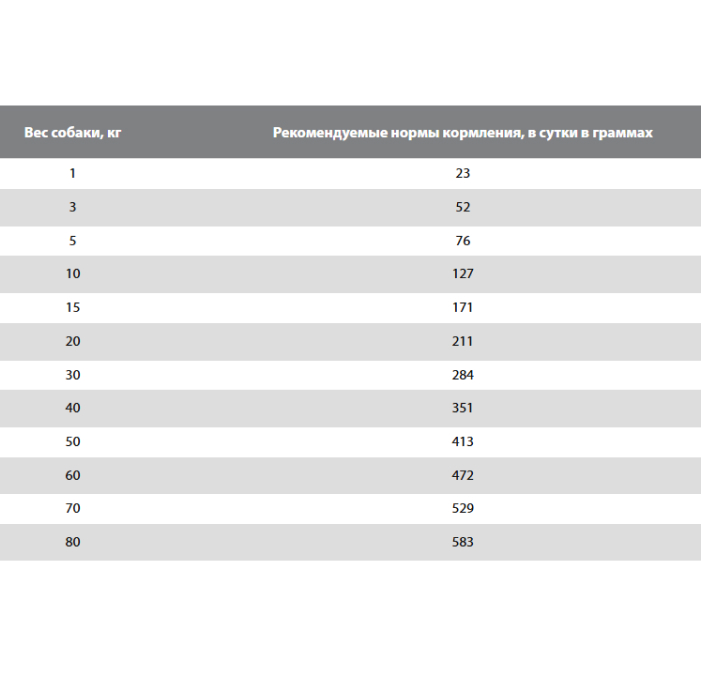 | Вес собаки, кг | Рекомендуемые нормы кормления, в сутки в граммах |
|---|---|
| 1 | 23 |
| 3 | 52 |
| 5 | 76 |
| 10 | 127 |
| 15 | 171 |
| 20 | 211 |
| 30 | 284 |
| 40 | 351 |
| 50 | 413 |
| 60 | 472 |
| 70 | 529 |
| 80 | 583 |